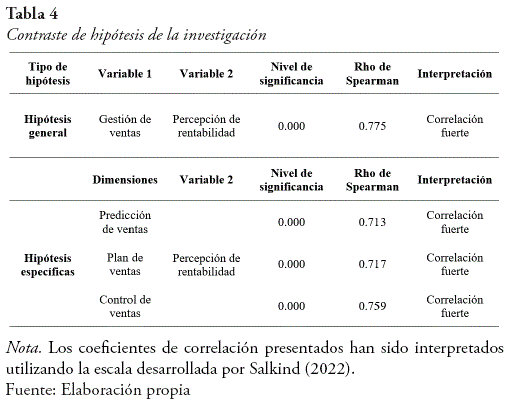 Tabla 4
Contraste de hipótesis de la investigación

| Tipo de hipótesis | Variable 1 | Variable 2 | Nivel de significancia | Rho de Spearman | Interpretación |
|---|---|---|---|---|---|
| Hipótesis general | Gestión de ventas | Percepción de rentabilidad | 0.000 | 0.775 | Correlación fuerte |
| | Dimensiones | Variable 2 | Nivel de significancia | Rho de Spearman | Interpretación |
| Hipótesis específicas | Predicción de ventas | Percepción de rentabilidad | 0.000 | 0.713 | Correlación fuerte |
| | Plan de ventas | | 0.000 | 0.717 | Correlación fuerte |
| | Control de ventas | | 0.000 | 0.759 | Correlación fuerte |

Nota. Los coeficientes de correlación presentados han sido interpretados utilizando la escala desarrollada por Salkind (2022).
Fuente: Elaboración propia